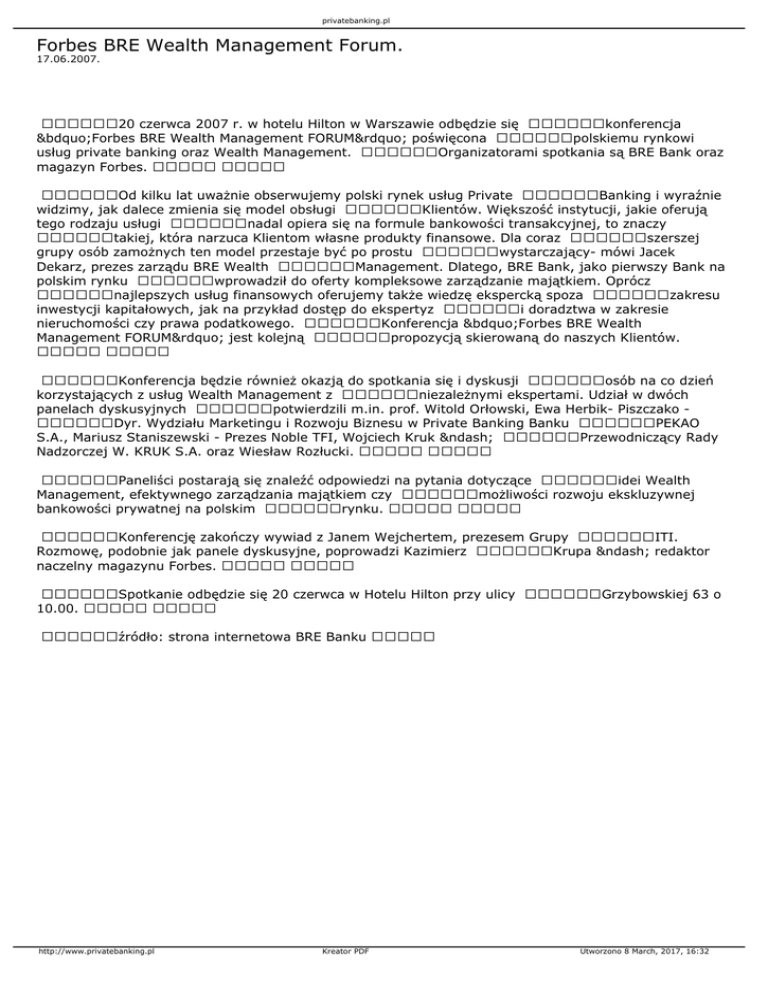 privatebanking.pl

Forbes BRE Wealth Management Forum.
17.06.2007.

□□□□□□20 czerwca 2007 r. w hotelu Hilton w Warszawie odbędzie się □□□□□□konferencja &bdquo;Forbes BRE Wealth Management FORUM&rdquo; poświęcona □□□□□□polskiemu rynkowi usług private banking oraz Wealth Management. □□□□□□Organizatorami spotkania są BRE Bank oraz magazyn Forbes. □□□□□ □□□□□

□□□□□□Od kilku lat uważnie obserwujemy polski rynek usług Private □□□□□□Banking i wyraźnie widzimy, jak dalece zmienia się model obsługi □□□□□□Klientów. Większość instytucji, jakie oferują tego rodzaju usługi □□□□□□nadal opiera się na formule bankowości transakcyjnej, to znaczy □□□□□□takiej, która narzuca Klientom własne produkty finansowe. Dla coraz □□□□□□szerszej grupy osób zamożnych ten model przestaje być po prostu □□□□□□wystarczający- mówi Jacek Dekarz, prezes zarządu BRE Wealth □□□□□□Management. Dlatego, BRE Bank, jako pierwszy Bank na polskim rynku □□□□□□wprowadził do oferty kompleksowe zarządzanie majątkiem. Oprócz □□□□□□najlepszych usług finansowych oferujemy także wiedzę ekspercką spoza □□□□□□zakresu inwestycji kapitałowych, jak na przykład dostęp do ekspertyz □□□□□□i doradztwa w zakresie nieruchomości czy prawa podatkowego. □□□□□□Konferencja &bdquo;Forbes BRE Wealth Management FORUM&rdquo; jest kolejną □□□□□□propozycją skierowaną do naszych Klientów. □□□□□ □□□□□

□□□□□□Konferencja będzie również okazją do spotkania się i dyskusji □□□□□□osób na co dzień korzystających z usług Wealth Management z □□□□□□niezależnymi ekspertami. Udział w dwóch panelach dyskusyjnych □□□□□□potwierdzili m.in. prof. Witold Orłowski, Ewa Herbik- Piszczako - □□□□□□Dyr. Wydziału Marketingu i Rozwoju Biznesu w Private Banking Banku □□□□□□PEKAO S.A., Mariusz Staniszewski - Prezes Noble TFI, Wojciech Kruk &ndash; □□□□□□Przewodniczący Rady Nadzorczej W. KRUK S.A. oraz Wiesław Rozłucki. □□□□□ □□□□□

□□□□□□Paneliści postarają się znaleźć odpowiedzi na pytania dotyczące □□□□□□idei Wealth Management, efektywnego zarządzania majątkiem czy □□□□□□możliwości rozwoju ekskluzywnej bankowości prywatnej na polskim □□□□□□rynku. □□□□□ □□□□□

□□□□□□Konferencję zakończy wywiad z Janem Wejchertem, prezesem Grupy □□□□□□ITI. Rozmowę, podobnie jak panele dyskusyjne, poprowadzi Kazimierz □□□□□□Krupa &ndash; redaktor naczelny magazynu Forbes. □□□□□ □□□□□

□□□□□□Spotkanie odbędzie się 20 czerwca w Hotelu Hilton przy ulicy □□□□□□Grzybowskiej 63 o 10.00. □□□□□ □□□□□

□□□□□□źródło: strona internetowa BRE Banku □□□□□

http://www.privatebanking.pl    Kreator PDF    Utworzono 8 March, 2017, 16:32